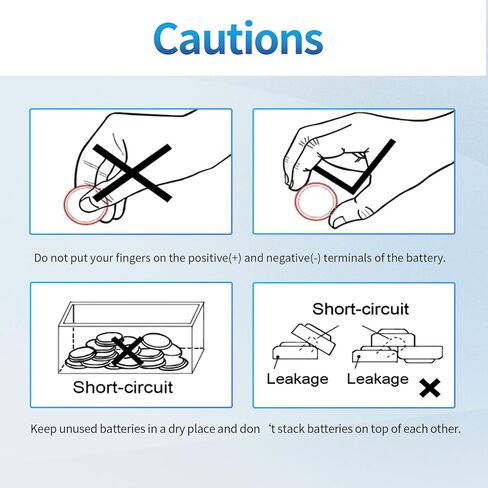 Cautions

Do not put your fingers on the positive(+) and negative(-) terminals of the battery.

Short-circuit

Short-circuit

Leakage

Leakage

Keep unused batteries in a dry place and don 't stack batteries on top of each other.